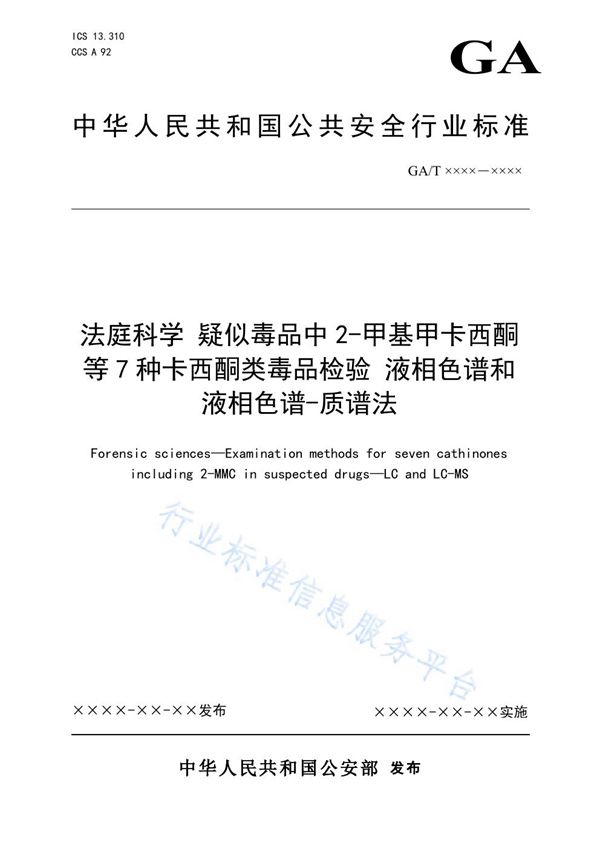 ICS 13.310
CCS A 92

GA

中华人民共和国公共安全行业标准

GA/T ××××—××××

法庭科学 疑似毒品中 2-甲基甲卡西酮等 7 种卡西酮类毒品检验 液相色谱和液相色谱-质谱法

Forensic sciences—Examination methods for seven cathinones including 2-MMC in suspected drugs—LC and LC-MS

行业标准信息服务平台

××××-××-××发布

××××-××-××实施

中华人民共和国公安部 发布